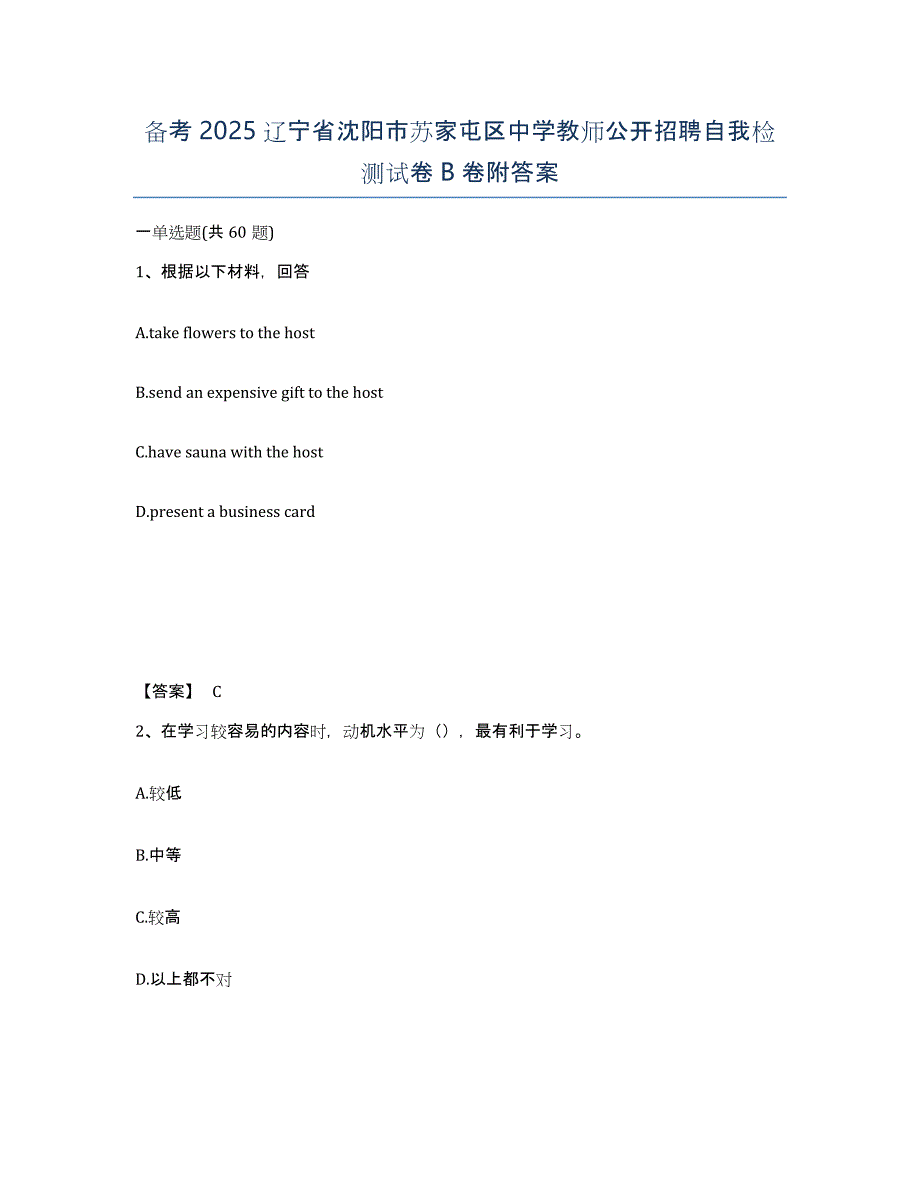 备考 2025 辽宁省沈阳市苏家屯区中学教师公开招聘自我检测试卷 B 卷附答案

一单选题(共 60 题)

1、根据以下材料，回答

A.take flowers to the host

B.send an expensive gift to the host

C.have sauna with the host

D.present a business card

【答案】 C

2、在学习较容易的内容时，动机水平为（），最有利于学习。

A.较低

B.中等

C.较高

D.以上都不对